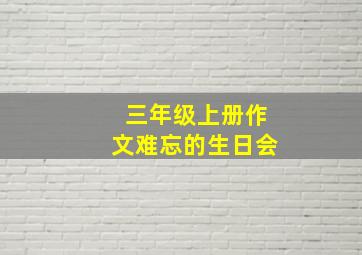 三年级上册作文难忘的生日会